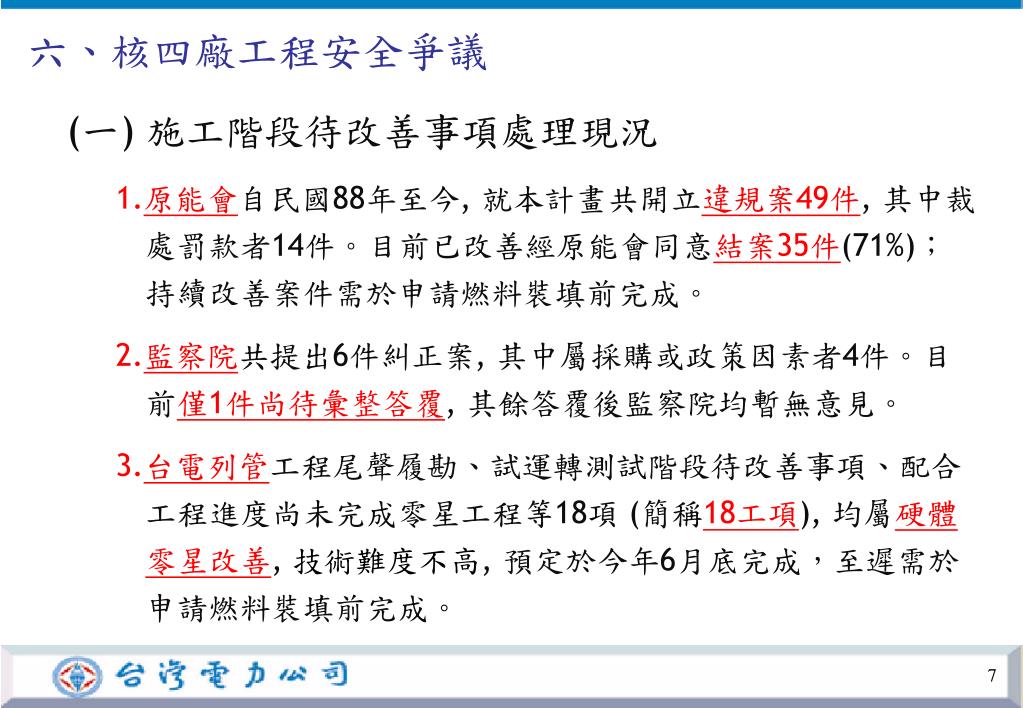 六、核四廠工程安全爭議

(一) 施工階段待改善事項處理現況

1.原能會自民國88年至今, 就本計畫共開立違規案49件, 其中裁處罰款者14件。目前已改善經原能會同意結案35件(71%)；持續改善案件需於申請燃料裝填前完成。

2.監察院共提出6件糾正案, 其中屬採購或政策因素者4件。目前僅1件尚待彙整答覆, 其餘答覆後監察院均暫無意見。

3.台電列管工程尾聲履勘、試運轉測試階段待改善事項、配合工程進度尚未完成零星工程等18項 (簡稱18工項), 均屬硬體零星改善, 技術難度不高, 預定於今年6月底完成，至遲需於申請燃料裝填前完成。

台灣電力公司

7